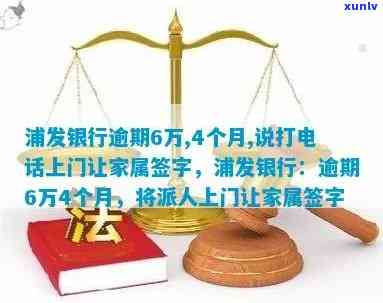 xunlv

浦发银行逾期6万,4个月,说打电话上门让家属签字，浦发银行：逾期6万4个月，将派人上门让家属签字

法